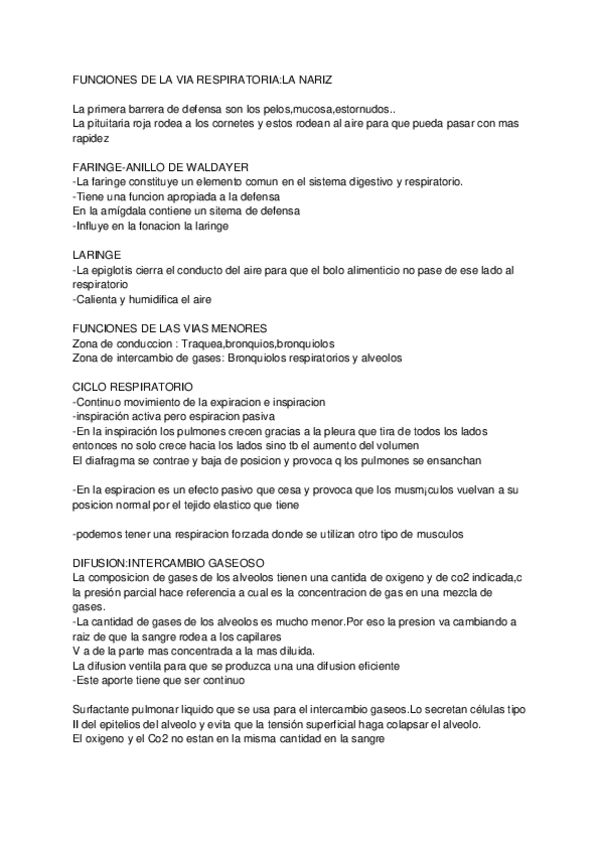 FUNCIONES DE LA VIA RESPIRATORIA:LA NARIZ

La primera barrera de defensa son los pelos,mucosa,estornudos..
La pituitaria roja rodea a los cornetes y estos rodean al aire para que pueda pasar con mas rapidez

FARINGE-ANILLO DE WALDAYER
-La faringe constituye un elemento comun en el sistema digestivo y respiratorio.
-Tiene una funcion apropiada a la defensa
En la amígdala contiene un sitema de defensa
-Influye en la fonacion la laringe

LARINGE
-La epiglotis cierra el conducto del aire para que el bolo alimenticio no pase de ese lado al respiratorio
-Calienta y humidifica el aire

FUNCIONES DE LAS VIAS MENORES
Zona de conduccion : Traquea,bronquios,bronquiolos
Zona de intercambio de gases: Bronquiolos respiratorios y alveolos

CICLO RESPIRATORIO
-Continuo movimiento de la expiracion e inspiracion
-inspiración activa pero espiracion pasiva
-En la inspiración los pulmones crecen gracias a la pleura que tira de todos los lados entonces no solo crece hacia los lados sino tb el aumento del volumen
El diafragma se contrae y baja de posicion y provoca q los pulmones se ensanchan

-En la espiracion es un efecto pasivo que cesa y provoca que los musm¡culos vuelvan a su posicion normal por el tejido elastico que tiene

-podemos tener una respiracion forzada donde se utilizan otro tipo de musculos

DIFUSION:INTERCAMBIO GASEOSO
La composicion de gases de los alveolos tienen una cantida de oxigeno y de co2 indicada,c la presión parcial hace referencia a cual es la concentracion de gas en una mezcla de gases.
-La cantidad de gases de los alveolos es mucho menor.Por eso la presion va cambiando a raiz de que la sangre rodea a los capilares
V a de la parte mas concentrada a la mas diluida.
La difusion ventila para que se produzca una una difusion eficiente
-Este aporte tiene que ser continuo

Surfactante pulmonar liquido que se usa para el intercambio gaseos.Lo secretan células tipo II del epitelios del alveolo y evita que la tensión superficial haga colapsar el alveolo.
El oxigeno y el Co2 no estan en la misma cantidad en la sangre